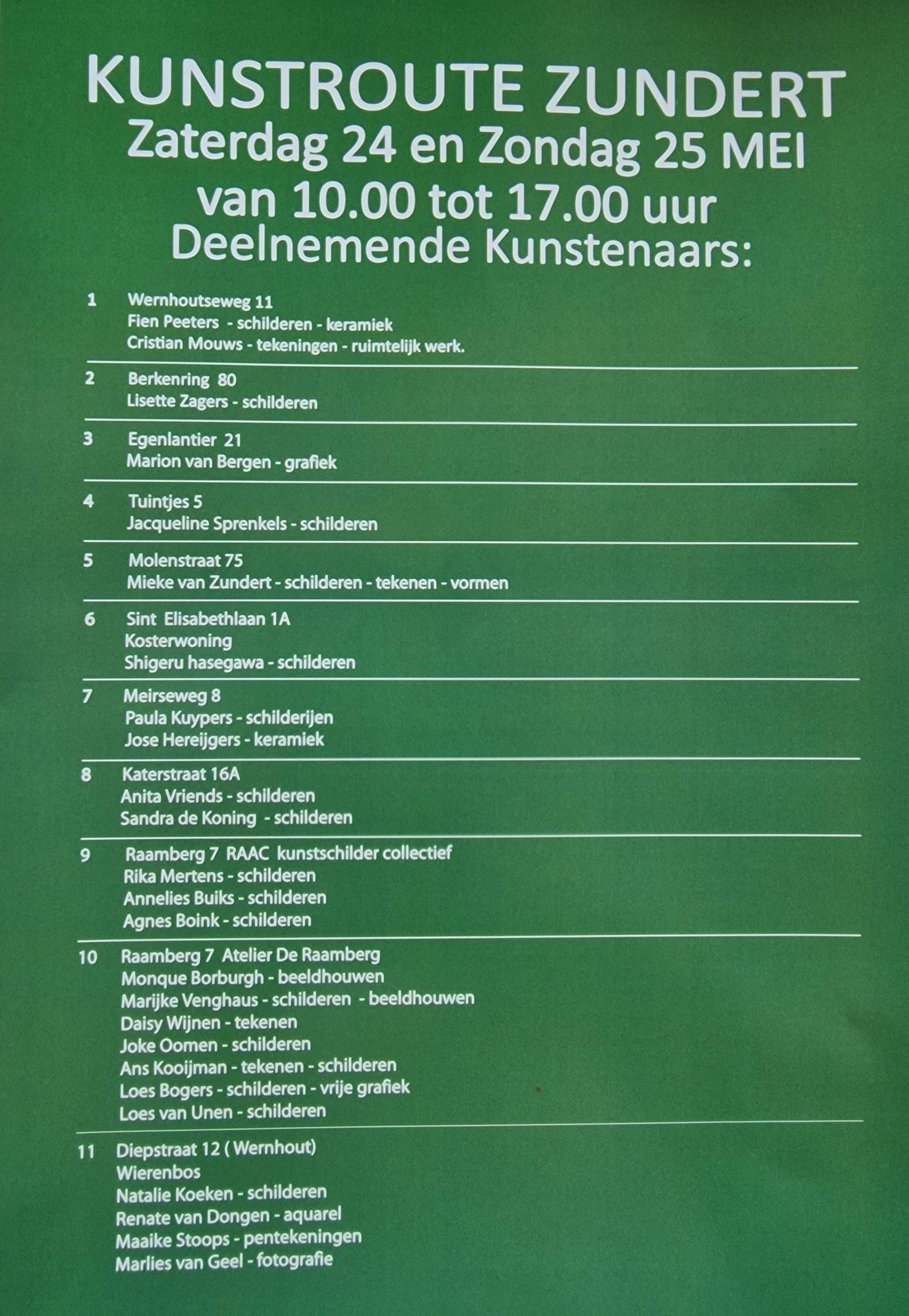 KUNSTROUTE ZUNDERT
Zaterdag 24 en Zondag 25 MEI
van 10.00 tot 17.00 uur
Deelnemende Kunstenaars:

1 Wernhoutseweg 11
Fien Peeters - schilderen - keramiek
Cristian Mouws - tekeningen - ruimtelijk werk.

2 Berkenring 80
Lisette Zagers - schilderen

3 Egenlantier 21
Marion van Bergen - grafiek

4 Tuintjes 5
Jacqueline Sprenkels - schilderen

5 Molenstraat 75
Mieke van Zundert - schilderen - tekenen - vormen

6 Sint Elisabethlaan 1A
Kosterwoning
Shigeru hasegawa - schilderen

7 Meirseweg 8
Paula Kuypers - schilderijen
Jose Hereijgers - keramiek

8 Katerstraat 16A
Anita Vriends - schilderen
Sandra de Koning - schilderen

9 Raamberg 7 RAAC kunstschilder collectief
Rika Mertens - schilderen
Annelies Buiks - schilderen
Agnes Boink - schilderen

10 Raamberg 7 Atelier De Raamberg
Monque Borburgh - beeldhouwen
Marijke Venghaus - schilderen - beeldhouwen
Daisy Wijnen - tekenen
Joke Oomen - schilderen
Ans Kooijman - tekenen - schilderen
Loes Bogers - schilderen - vrije grafiek
Loes van Unen - schilderen

11 Diepstraat 12 ( Wernhout)
Wierenbos
Natalie Koeken - schilderen
Renate van Dongen - aquarel
Maaike Stoops - pentekeningen
Marlies van Geel - fotografie